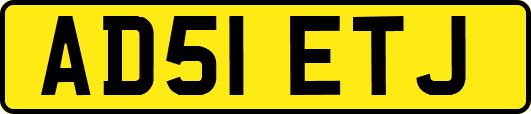 AD51 ETJ